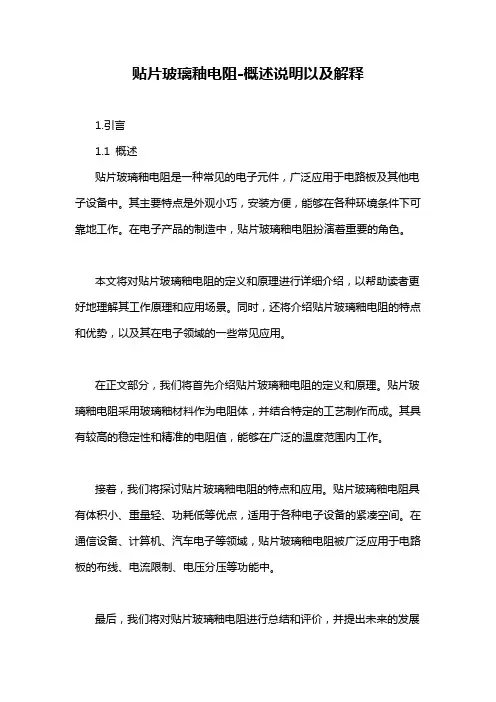 贴片玻璃釉电阻-概述说明以及解释

1.引言

1.1 概述

贴片玻璃釉电阻是一种常见的电子元件，广泛应用于电路板及其他电子设备中。其主要特点是外观小巧，安装方便，能够在各种环境条件下可靠地工作。在电子产品的制造中，贴片玻璃釉电阻扮演着重要的角色。

本文将对贴片玻璃釉电阻的定义和原理进行详细介绍，以帮助读者更好地理解其工作原理和应用场景。同时，还将介绍贴片玻璃釉电阻的特点和优势，以及其在电子领域的一些常见应用。

在正文部分，我们将首先介绍贴片玻璃釉电阻的定义和原理。贴片玻璃釉电阻采用玻璃釉材料作为电阻体，并结合特定的工艺制作而成。其具有较高的稳定性和精准的电阻值，能够在广泛的温度范围内工作。

接着，我们将探讨贴片玻璃釉电阻的特点和应用。贴片玻璃釉电阻具有体积小、重量轻、功耗低等优点，适用于各种电子设备的紧凑空间。在通信设备、计算机、汽车电子等领域，贴片玻璃釉电阻被广泛应用于电路板的布线、电流限制、电压分压等功能中。

最后，我们将对贴片玻璃釉电阻进行总结和评价，并提出未来的发展